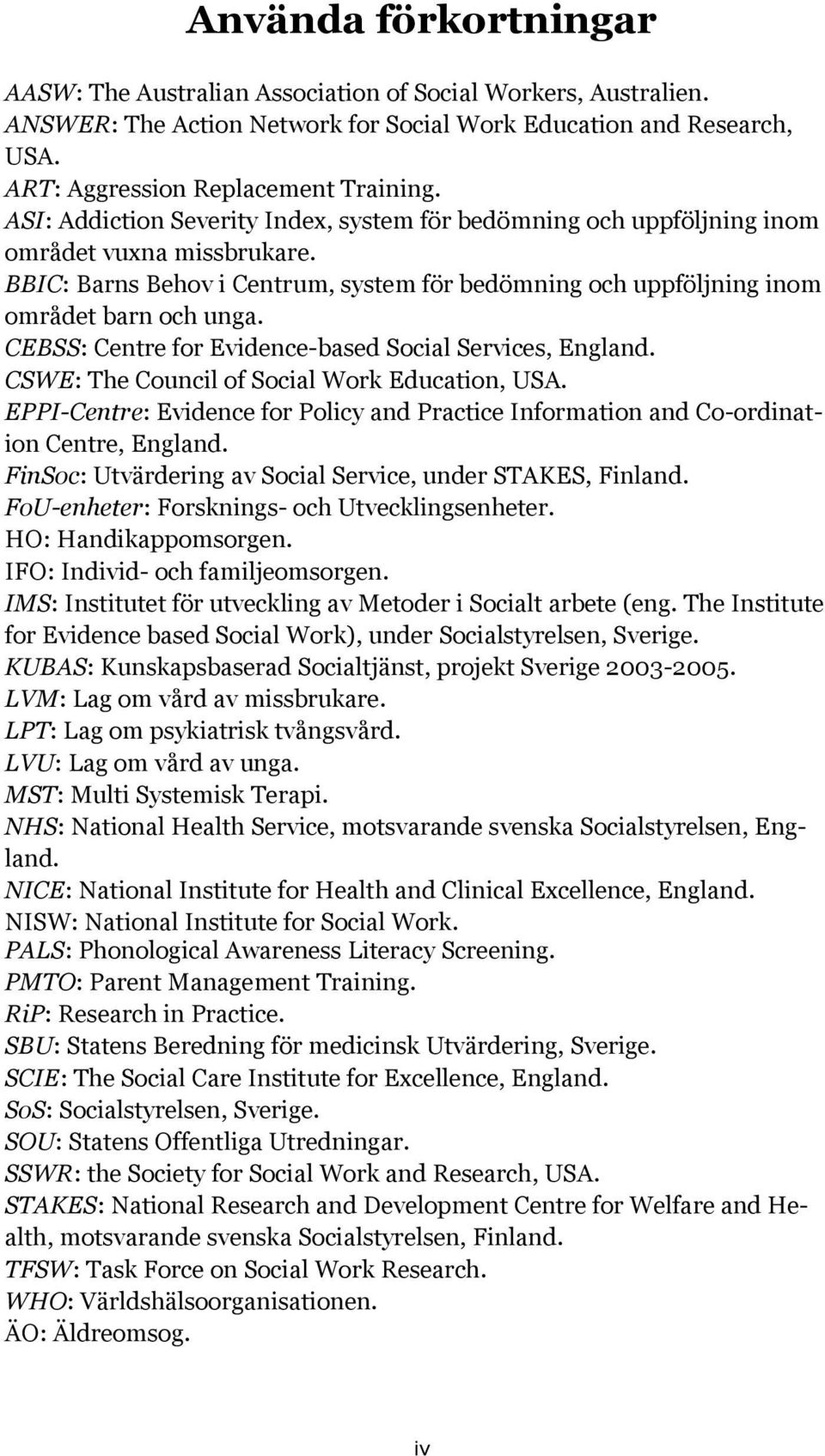 Använda förkortningar

AASW: The Australian Association of Social Workers, Australien.
ANSWER: The Action Network for Social Work Education and Research, USA.
ART: Aggression Replacement Training.
ASI: Addiction Severity Index, system för bedömning och uppföljning inom området vuxna missbrukare.
BBIC: Barns Behov i Centrum, system för bedömning och uppföljning inom området barn och unga.
CEBSS: Centre for Evidence-based Social Services, England.
CSWE: The Council of Social Work Education, USA.
EPPI-Centre: Evidence for Policy and Practice Information and Co-ordination Centre, England.
FinSoc: Utvärdering av Social Service, under STAKES, Finland.
FoU-enheter: Forsknings- och Utvecklingsenheter.
HO: Handikappomsorgen.
IFO: Individ- och familjeomsorgen.
IMS: Institutet för utveckling av Metoder i Socialt arbete (eng. The Institute for Evidence based Social Work), under Socialstyrelsen, Sverige.
KUBAS: Kunskapsbaserad Socialtjänst, projekt Sverige 2003-2005.
LVM: Lag om vård av missbrukare.
LPT: Lag om psykiatrisk tvångsvård.
LVU: Lag om vård av unga.
MST: Multi Systemisk Terapi.
NHS: National Health Service, motsvarande svenska Socialstyrelsen, England.
NICE: National Institute for Health and Clinical Excellence, England.
NISW: National Institute for Social Work.
PALS: Phonological Awareness Literacy Screening.
PMTO: Parent Management Training.
RiP: Research in Practice.
SBU: Statens Beredning för medicinsk Utvärdering, Sverige.
SCIE: The Social Care Institute for Excellence, England.
SoS: Socialstyrelsen, Sverige.
SOU: Statens Offentliga Utredningar.
SSWR: the Society for Social Work and Research, USA.
STAKES: National Research and Development Centre for Welfare and Health, motsvarande svenska Socialstyrelsen, Finland.
TFSW: Task Force on Social Work Research.
WHO: Världshälsoorganisationen.
ÄO: Äldreomsog.

iv